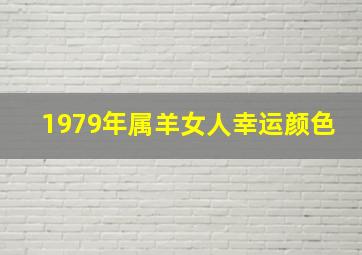 1979年属羊女人幸运颜色